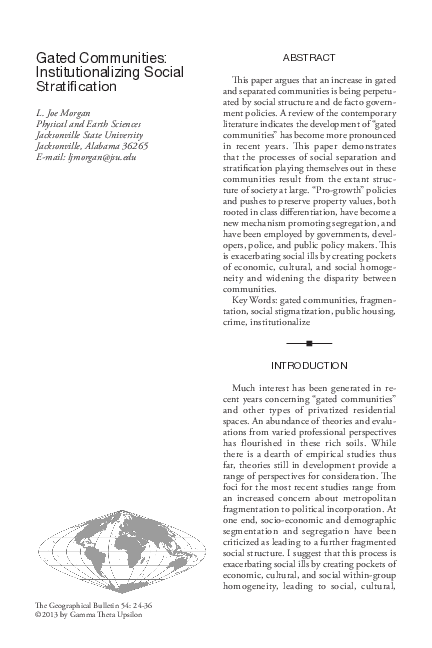 Gated Communities: Institutionalizing Social Stratification

L. Joe Morgan
Physical and Earth Sciences
Jacksonville State University
Jacksonville, Alabama 36265
E-mail: ljmorgan@jsu.edu

The Geographical Bulletin 54: 24-36
©2013 by Gamma Theta Upsilon

ABSTRACT

This paper argues that an increase in gated and separated communities is being perpetuated by social structure and de facto government policies. A review of the contemporary literature indicates the development of "gated communities" has become more pronounced in recent years. This paper demonstrates that the processes of social separation and stratification playing themselves out in these communities result from the extant structure of society at large. "Pro-growth" policies and pushes to preserve property values, both rooted in class differentiation, have become a new mechanism promoting segregation, and have been employed by governments, developers, police, and public policy makers. This is exacerbating social ills by creating pockets of economic, cultural, and social homogeneity and widening the disparity between communities.

Key Words: gated communities, fragmentation, social stigmatization, public housing, crime, institutionalize

INTRODUCTION

Much interest has been generated in recent years concerning "gated communities" and other types of privatized residential spaces. An abundance of theories and evaluations from varied professional perspectives has flourished in these rich soils. While there is a dearth of empirical studies thus far, theories still in development provide a range of perspectives for consideration. The foci for the most recent studies range from an increased concern about metropolitan fragmentation to political incorporation. At one end, socio-economic and demographic segmentation and segregation have been criticized as leading to a further fragmented social structure. I suggest that this process is exacerbating social ills by creating pockets of economic, cultural, and social within-group homogeneity, leading to social, cultural,